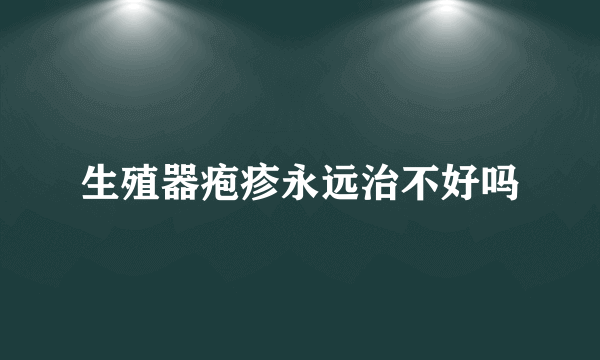 生殖器疱疹永远治不好吗